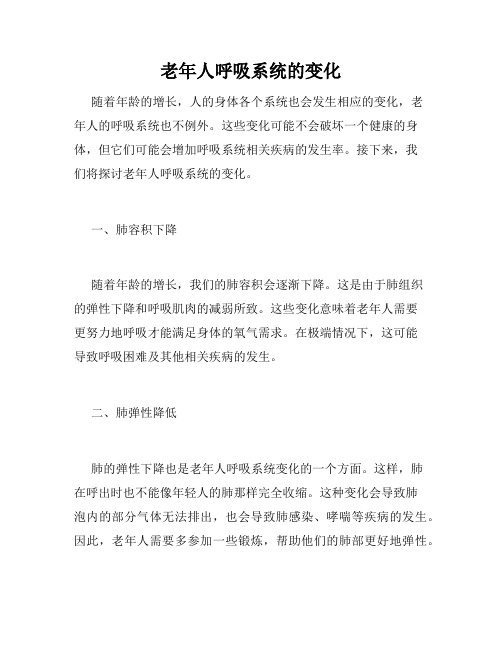 老年人呼吸系统的变化

随着年龄的增长，人的身体各个系统也会发生相应的变化，老年人的呼吸系统也不例外。这些变化可能不会破坏一个健康的身体，但它们可能会增加呼吸系统相关疾病的发生率。接下来，我们将探讨老年人呼吸系统的变化。

一、肺容积下降

随着年龄的增长，我们的肺容积会逐渐下降。这是由于肺组织的弹性下降和呼吸肌肉的减弱所致。这些变化意味着老年人需要更努力地呼吸才能满足身体的氧气需求。在极端情况下，这可能导致呼吸困难及其他相关疾病的发生。

二、肺弹性降低

肺的弹性下降也是老年人呼吸系统变化的一个方面。这样，肺在呼出时也不能像年轻人的肺那样完全收缩。这种变化会导致肺泡内的部分气体无法排出，也会导致肺感染、哮喘等疾病的发生。因此，老年人需要多参加一些锻炼，帮助他们的肺部更好地弹性。